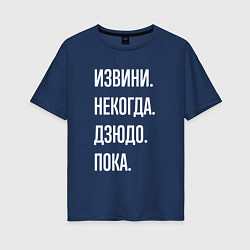 ИЗВИНИ.
НЕКОГДА.
ДЗЮДО.
ПОКА.